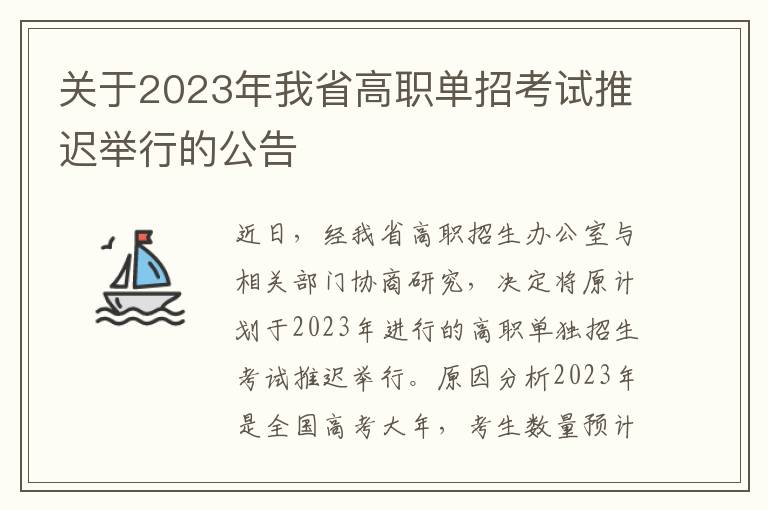 关于2023年我省高职单招考试推迟举行的公告

近日，经我省高职招生办公室与相关部门协商研究，决定将原计划于2023年进行的高职单独招生考试推迟举行。原因分析2023年是全国高考大年，考生数量预计